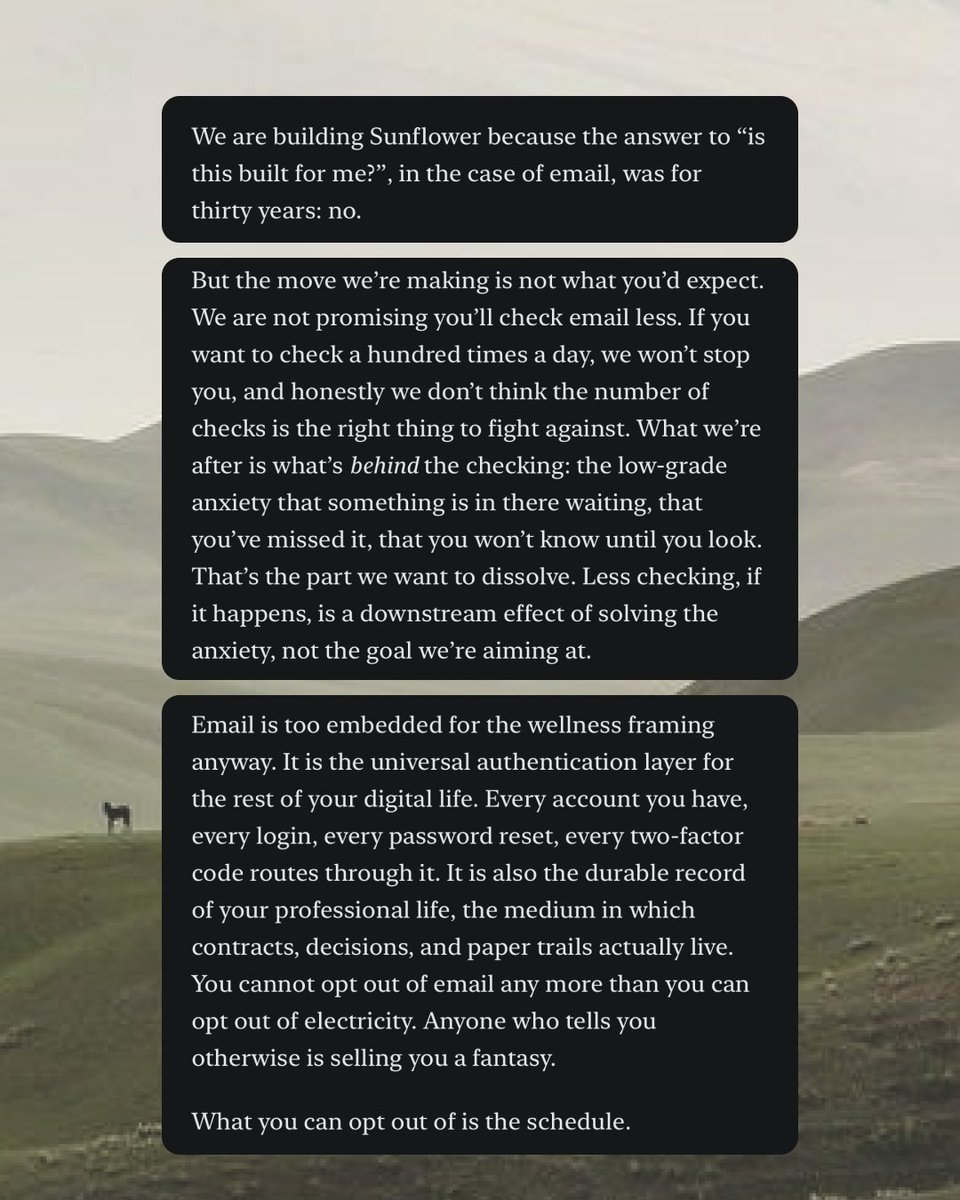 We are building Sunflower because the answer to "is this built for me?", in the case of email, was for thirty years: no.

But the move we're making is not what you'd expect. We are not promising you'll check email less. If you want to check a hundred times a day, we won't stop you, and honestly we don't think the number of checks is the right thing to fight against. What we're after is what's behind the checking: the low-grade anxiety that something is in there waiting, that you've missed it, that you won't know until you look. That's the part we want to dissolve. Less checking, if it happens, is a downstream effect of solving the anxiety, not the goal we're aiming at.

Email is too embedded for the wellness framing anyway. It is the universal authentication layer for the rest of your digital life. Every account you have, every login, every password reset, every two-factor code routes through it. It is also the durable record of your professional life, the medium in which contracts, decisions, and paper trails actually live. You cannot opt out of email any more than you can opt out of electricity. Anyone who tells you otherwise is selling you a fantasy.

What you can opt out of is the schedule.